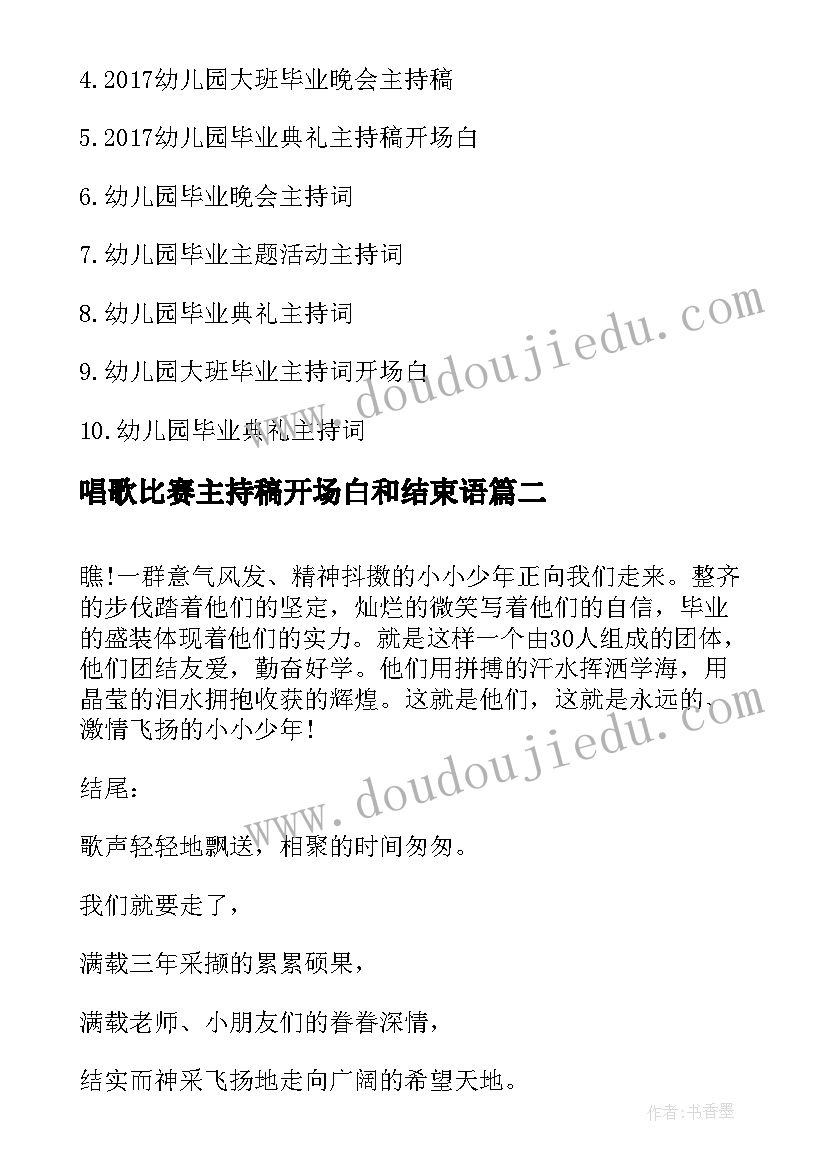 4.2017幼儿园大班毕业晚会主持稿

5.2017幼儿园毕业典礼主持稿开场白

6.幼儿园毕业晚会主持词

7.幼儿园毕业主题活动主持词

8.幼儿园毕业典礼主持词

9.幼儿园大班毕业主持词开场白

10.幼儿园毕业典礼主持词

唱歌比赛主持稿开场白和结束语篇二

瞧!一群意气风发、精神抖擞的小小少年正向我们走来。整齐的步伐踏着他们的坚定，灿烂的微笑写着他们的自信，毕业的盛装体现着他们的实力。就是这样一个由30人组成的团体，他们团结友爱，勤奋好学。他们用拼搏的汗水挥洒学海，用晶莹的泪水拥抱收获的辉煌。这就是他们，这就是永远的、激情飞扬的小小少年!

结尾:

歌声轻轻地飘送，相聚的时间匆匆。

我们就要走了，

满载三年采撷的累累硕果，

满载老师、小朋友们的眷眷深情，

结实而神采飞扬地走向广阔的希望天地。

www.doudoujiedu.com

www.doudoujiedu.com

作者:书香墨